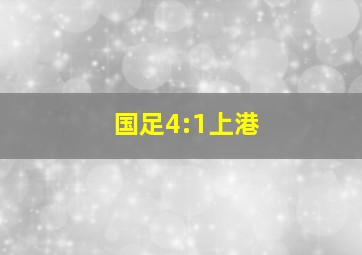 国足4:1上港